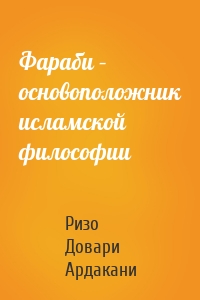 Фараби – основоположник исламской философии

Ризо Довари Ардакани